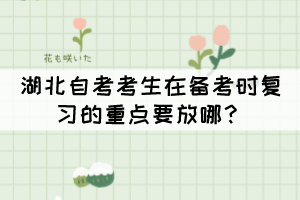 花も咲いた

湖北自考考生在备考时复习的重点要放哪？